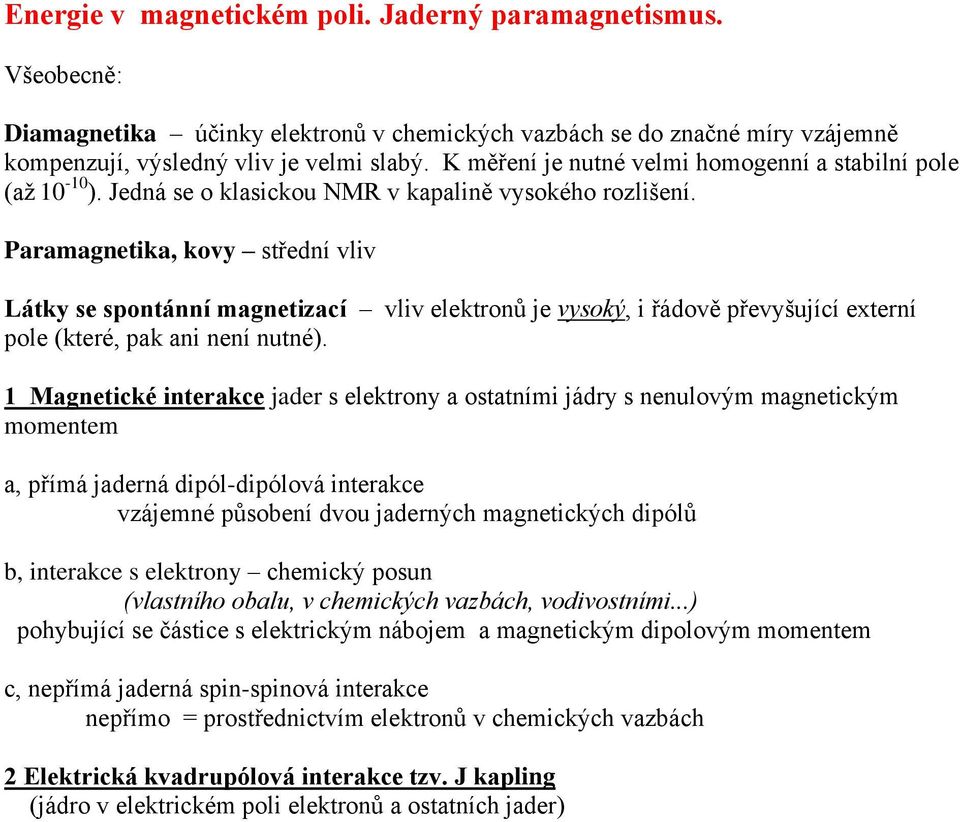 Energie v magnetickém poli. Jaderný paramagnetismus.

Všeobecně:

Diamagnetika – účinky elektronů v chemických vazbách se do značné míry vzájemně kompenzují, výsledný vliv je velmi slabý. K měření je nutné velmi homogenní a stabilní pole (až $10^{-10}$). Jedná se o klasickou NMR v kapalině vysokého rozlišení.

Paramagnetika, kovy – střední vliv

Látky se spontánní magnetizací – vliv elektronů je vysoký, i řádově převyšující externí pole (které, pak ani není nutné).

1 Magnetické interakce jader s elektrony a ostatními jádry s nenulovým magnetickým momentem

a, přímá jaderná dipól-dipólová interakce
vzájemné působení dvou jaderných magnetických dipólů

b, interakce s elektrony – chemický posun
(vlastního obalu, v chemických vazbách, vodivostními...)
pohybující se částice s elektrickým nábojem a magnetickým dipolovým momentem

c, nepřímá jaderná spin-spinová interakce
nepřímo = prostřednictvím elektronů v chemických vazbách

2 Elektrická kvadrupólová interakce tzv. J kapling
(jádro v elektrickém poli elektronů a ostatních jader)